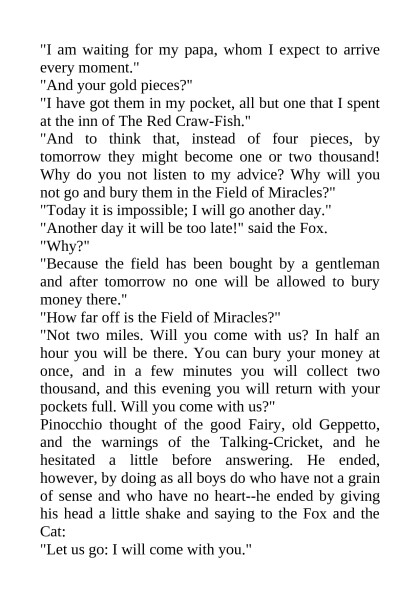 "I am waiting for my papa, whom I expect to arrive every moment."
"And your gold pieces?"
"I have got them in my pocket, all but one that I spent at the inn of The Red Craw-Fish."
"And to think that, instead of four pieces, by tomorrow they might become one or two thousand! Why do you not listen to my advice? Why will you not go and bury them in the Field of Miracles?"
"Today it is impossible; I will go another day."
"Another day it will be too late!" said the Fox.
"Why?"
"Because the field has been bought by a gentleman and after tomorrow no one will be allowed to bury money there."
"How far off is the Field of Miracles?"
"Not two miles. Will you come with us? In half an hour you will be there. You can bury your money at once, and in a few minutes you will collect two thousand, and this evening you will return with your pockets full. Will you come with us?"
Pinocchio thought of the good Fairy, old Geppetto, and the warnings of the Talking-Cricket, and he hesitated a little before answering. He ended, however, by doing as all boys do who have not a grain of sense and who have no heart--he ended by giving his head a little shake and saying to the Fox and the Cat:
"Let us go: I will come with you."